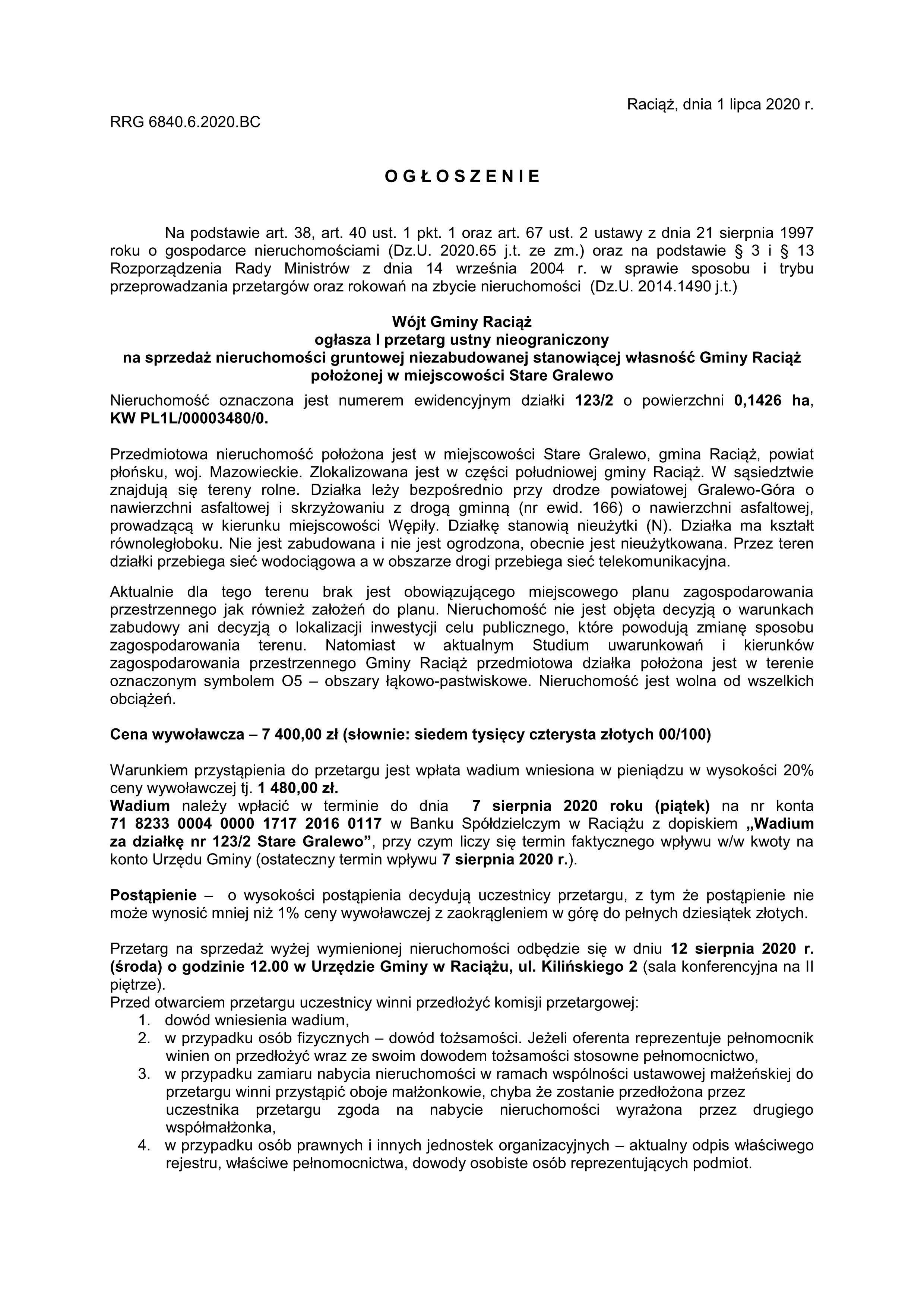 Raciąż, dnia 1 lipca 2020 r.

RRG 6840.6.2020.BC

O G Ł O S Z E N I E

Na podstawie art. 38, art. 40 ust. 1 pkt. 1 oraz art. 67 ust. 2 ustawy z dnia 21 sierpnia 1997 roku o gospodarce nieruchomościami (Dz.U. 2020.65 j.t. ze zm.) oraz na podstawie § 3 i § 13 Rozporządzenia Rady Ministrów z dnia 14 września 2004 r. w sprawie sposobu i trybu przeprowadzania przetargów oraz rokowań na zbycie nieruchomości (Dz.U. 2014.1490 j.t.)

Wójt Gminy Raciąż
ogłasza I przetarg ustny nieograniczony
na sprzedaż nieruchomości gruntowej niezabudowanej stanowiącej własność Gminy Raciąż położonej w miejscowości Stare Gralewo

Nieruchomość oznaczona jest numerem ewidencyjnym działki 123/2 o powierzchni 0,1426 ha, KW PL1L/00003480/0.

Przedmiotowa nieruchomość położona jest w miejscowości Stare Gralewo, gmina Raciąż, powiat płońsku, woj. Mazowieckie. Zlokalizowana jest w części południowej gminy Raciąż. W sąsiedztwie znajdują się tereny rolne. Działka leży bezpośrednio przy drodze powiatowej Gralewo-Góra o nawierzchni asfaltowej i skrzyżowaniu z drogą gminną (nr ewid. 166) o nawierzchni asfaltowej, prowadzącą w kierunku miejscowości Wępiły. Działkę stanowią nieużytki (N). Działka ma kształt równoległoboku. Nie jest zabudowana i nie jest ogrodzona, obecnie jest nieużytkowana. Przez teren działki przebiega sieć wodociągowa a w obszarze drogi przebiega sieć telekomunikacyjna.

Aktualnie dla tego terenu brak jest obowiązującego miejscowego planu zagospodarowania przestrzennego jak również założeń do planu. Nieruchomość nie jest objęta decyzją o warunkach zabudowy ani decyzją o lokalizacji inwestycji celu publicznego, które powodują zmianę sposobu zagospodarowania terenu. Natomiast w aktualnym Studium uwarunkowań i kierunków zagospodarowania przestrzennego Gminy Raciąż przedmiotowa działka położona jest w terenie oznaczonym symbolem O5 – obszary łąkowo-pastwiskowe. Nieruchomość jest wolna od wszelkich obciążeń.

Cena wywoławcza – 7 400,00 zł (słownie: siedem tysięcy czterysta złotych 00/100)

Warunkiem przystąpienia do przetargu jest wpłata wadium wniesiona w pieniądzu w wysokości 20% ceny wywoławczej tj. 1 480,00 zł.
Wadium należy wpłacić w terminie do dnia 7 sierpnia 2020 roku (piątek) na nr konta 71 8233 0004 0000 1717 2016 0117 w Banku Spółdzielczym w Raciążu z dopiskiem „Wadium za działkę nr 123/2 Stare Gralewo”, przy czym liczy się termin faktycznego wpływu w/w kwoty na konto Urzędu Gminy (ostateczny termin wpływu 7 sierpnia 2020 r.).

Postąpienie – o wysokości postąpienia decydują uczestnicy przetargu, z tym że postąpienie nie może wynosić mniej niż 1% ceny wywoławczej z zaokrągleniem w górę do pełnych dziesiątek złotych.

Przetarg na sprzedaż wyżej wymienionej nieruchomości odbędzie się w dniu 12 sierpnia 2020 r. (środa) o godzinie 12.00 w Urzędzie Gminy w Raciążu, ul. Kilińskiego 2 (sala konferencyjna na II piętrze).
Przed otwarciem przetargu uczestnicy winni przedłożyć komisji przetargowej:
1. dowód wniesienia wadium,
2. w przypadku osób fizycznych – dowód tożsamości. Jeżeli oferenta reprezentuje pełnomocnik winien on przedłożyć wraz ze swoim dowodem tożsamości stosowne pełnomocnictwo,
3. w przypadku zamiaru nabycia nieruchomości w ramach wspólności ustawowej małżeńskiej do przetargu winni przystąpić oboje małżonkowie, chyba że zostanie przedłożona przez uczestnika przetargu zgoda na nabycie nieruchomości wyrażona przez drugiego współmałżonka,
4. w przypadku osób prawnych i innych jednostek organizacyjnych – aktualny odpis właściwego rejestru, właściwe pełnomocnictwa, dowody osobiste osób reprezentujących podmiot.